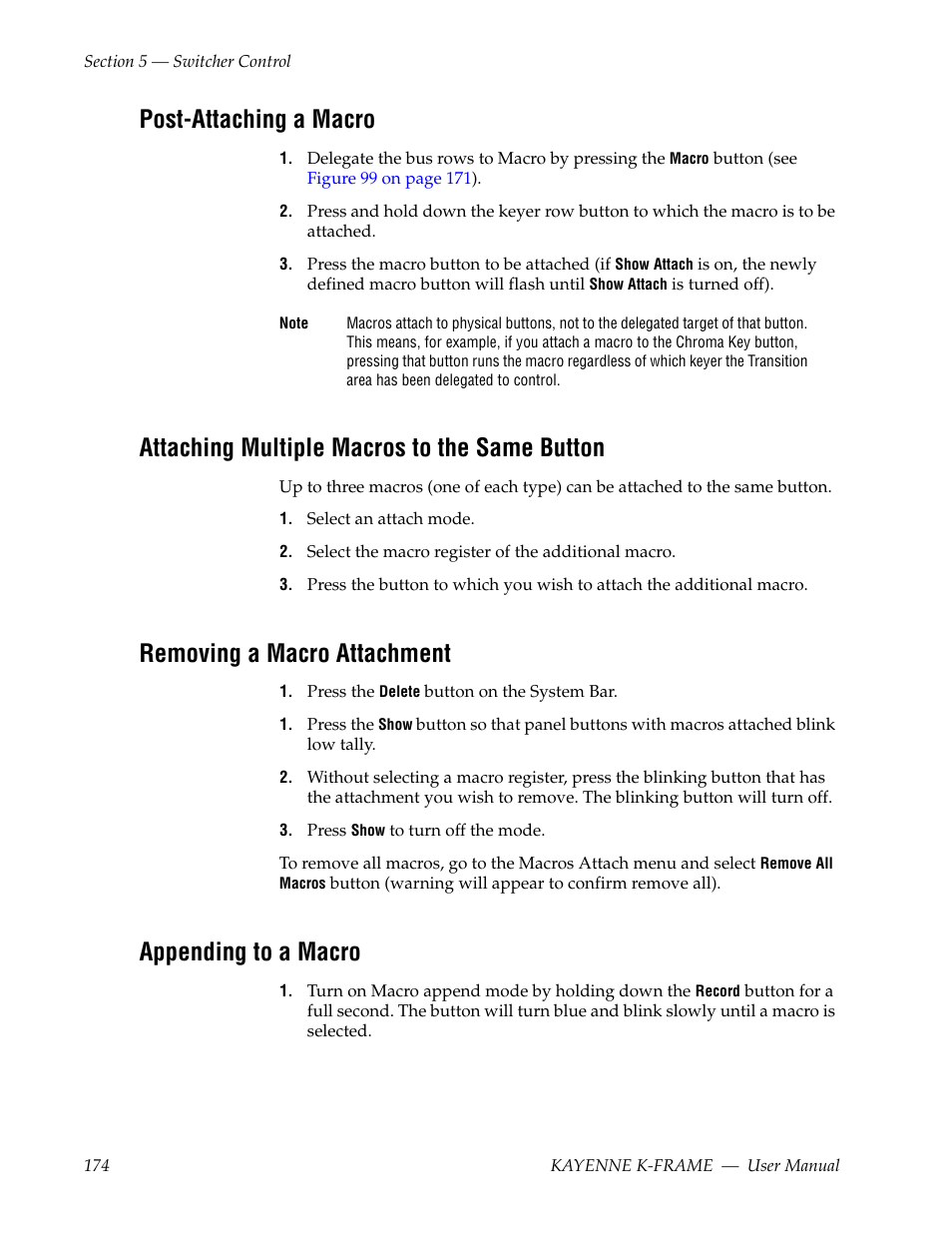 Section 5 — Switcher Control

Post-Attaching a Macro

1. Delegate the bus rows to Macro by pressing the Macro button (see Figure 99 on page 171).

2. Press and hold down the keyer row button to which the macro is to be attached.

3. Press the macro button to be attached (if Show Attach is on, the newly defined macro button will flash until Show Attach is turned off).

Note Macros attach to physical buttons, not to the delegated target of that button. This means, for example, if you attach a macro to the Chroma Key button, pressing that button runs the macro regardless of which keyer the Transition area has been delegated to control.

Attaching Multiple Macros to the Same Button

Up to three macros (one of each type) can be attached to the same button.

1. Select an attach mode.

2. Select the macro register of the additional macro.

3. Press the button to which you wish to attach the additional macro.

Removing a Macro Attachment

1. Press the Delete button on the System Bar.

1. Press the Show button so that panel buttons with macros attached blink low tally.

2. Without selecting a macro register, press the blinking button that has the attachment you wish to remove. The blinking button will turn off.

3. Press Show to turn off the mode.

To remove all macros, go to the Macros Attach menu and select Remove All Macros button (warning will appear to confirm remove all).

Appending to a Macro

1. Turn on Macro append mode by holding down the Record button for a full second. The button will turn blue and blink slowly until a macro is selected.

174 KAYENNE K-FRAME — User Manual